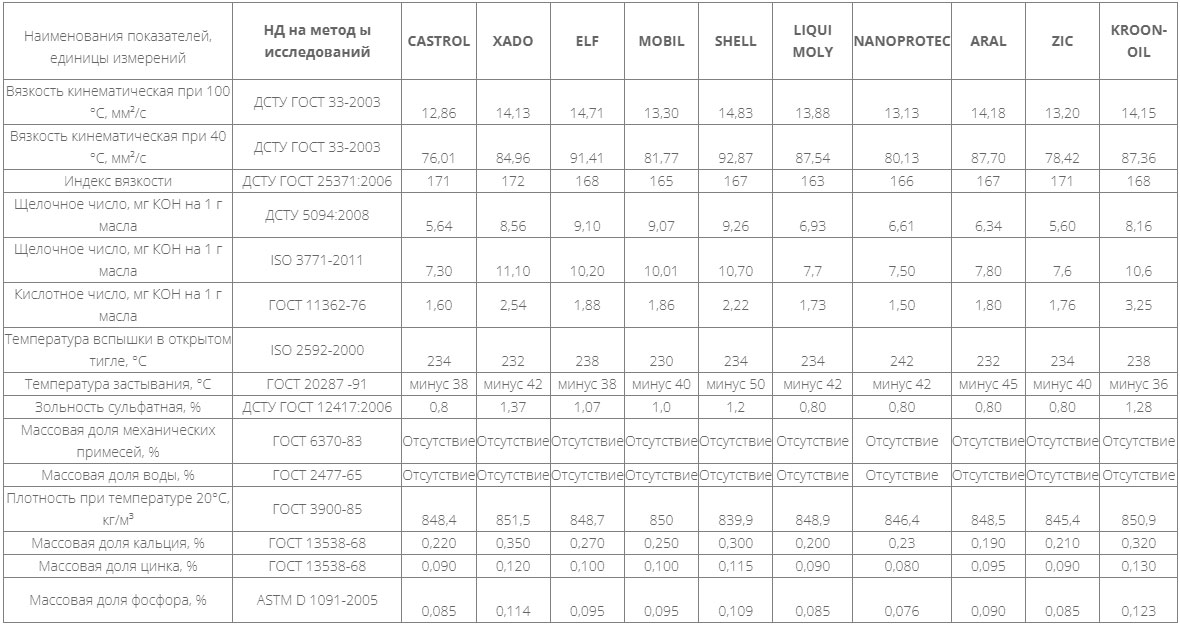 | Наименования показателей, единицы измерений | НД на метод ы исследований | CASTROL | XADO | ELF | MOBIL | SHELL | LIQUI MOLY | NANOPROTEC | ARAL | ZIC | KROON-OIL |
|---|---|---|---|---|---|---|---|---|---|---|---|
| Вязкость кинематическая при 100 °С, мм²/с | ДСТУ ГОСТ 33-2003 | 12,86 | 14,13 | 14,71 | 13,30 | 14,83 | 13,88 | 13,13 | 14,18 | 13,20 | 14,15 |
| Вязкость кинематическая при 40 °С, мм²/с | ДСТУ ГОСТ 33-2003 | 76,01 | 84,96 | 91,41 | 81,77 | 92,87 | 87,54 | 80,13 | 87,70 | 78,42 | 87,36 |
| Индекс вязкости | ДСТУ ГОСТ 25371:2006 | 171 | 172 | 168 | 165 | 167 | 163 | 166 | 167 | 171 | 168 |
| Щелочное число, мг КОН на 1 г масла | ДСТУ 5094:2008 | 5,64 | 8,56 | 9,10 | 9,07 | 9,26 | 6,93 | 6,61 | 6,34 | 5,60 | 8,16 |
| Щелочное число, мг КОН на 1 г масла | ISO 3771-2011 | 7,30 | 11,10 | 10,20 | 10,01 | 10,70 | 7,7 | 7,50 | 7,80 | 7,6 | 10,6 |
| Кислотное число, мг КОН на 1 г масла | ГОСТ 11362-76 | 1,60 | 2,54 | 1,88 | 1,86 | 2,22 | 1,73 | 1,50 | 1,80 | 1,76 | 3,25 |
| Температура вспышки в открытом тигле, °С | ISO 2592-2000 | 234 | 232 | 238 | 230 | 234 | 234 | 242 | 232 | 234 | 238 |
| Температура застывания, °С | ГОСТ 20287 -91 | минус 38 | минус 42 | минус 38 | минус 40 | минус 50 | минус 42 | минус 42 | минус 45 | минус 40 | минус 36 |
| Зольность сульфатная, % | ДСТУ ГОСТ 12417:2006 | 0,8 | 1,37 | 1,07 | 1,0 | 1,2 | 0,80 | 0,80 | 0,80 | 0,80 | 1,28 |
| Массовая доля механических примесей, % | ГОСТ 6370-83 | Отсутствие | Отсутствие | Отсутствие | Отсутствие | Отсутствие | Отсутствие | Отсутствие | Отсутствие | Отсутствие | Отсутствие |
| Массовая доля воды, % | ГОСТ 2477-65 | Отсутствие | Отсутствие | Отсутствие | Отсутствие | Отсутствие | Отсутствие | Отсутствие | Отсутствие | Отсутствие | Отсутствие |
| Плотность при температуре 20°С, кг/м³ | ГОСТ 3900-85 | 848,4 | 851,5 | 848,7 | 850 | 839,9 | 848,9 | 846,4 | 848,5 | 845,4 | 850,9 |
| Массовая доля кальция, % | ГОСТ 13538-68 | 0,220 | 0,350 | 0,270 | 0,250 | 0,300 | 0,200 | 0,23 | 0,190 | 0,210 | 0,320 |
| Массовая доля цинка, % | ГОСТ 13538-68 | 0,090 | 0,120 | 0,100 | 0,100 | 0,115 | 0,090 | 0,080 | 0,095 | 0,090 | 0,130 |
| Массовая доля фосфора, % | ASTM D 1091-2005 | 0,085 | 0,114 | 0,095 | 0,095 | 0,109 | 0,085 | 0,076 | 0,090 | 0,085 | 0,123 |